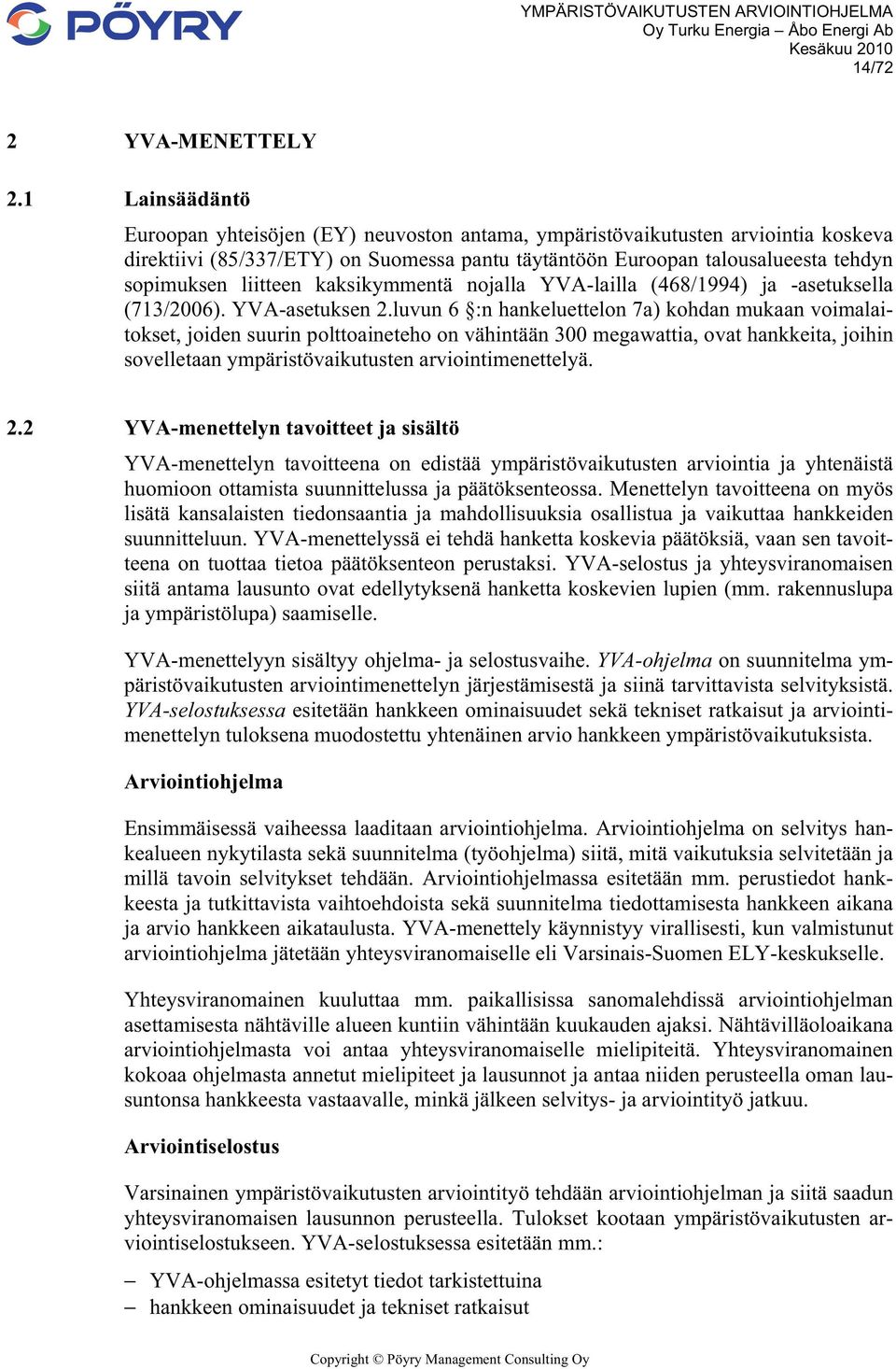 PÖYRY

YMPÄRISTÖVAIKUTUSTEN ARVIOINTIOHJELMA
Oy Turku Energia – Åbo Energi Ab
Kesäkuu 2010
14/72

2 YVA-MENETTELY

2.1 Lainsäädäntö

Euroopan yhteisöjen (EY) neuvoston antama, ympäristövaikutusten arviointia koskeva direktiivi (85/337/ETY) on Suomessa pantu täytäntöön Euroopan talousalueesta tehdyn sopimuksen liitteen kaksikymmentä nojalla YVA-lailla (468/1994) ja -asetuksella (713/2006). YVA-asetuksen 2.luvun 6 §:n hankeluettelon 7a) kohdan mukaan voimalaitokset, joiden suurin polttoaineteho on vähintään 300 megawattia, ovat hankkeita, joihin sovelletaan ympäristövaikutusten arviointimenettelyä.

2.2 YVA-menettelyn tavoitteet ja sisältö

YVA-menettelyn tavoitteena on edistää ympäristövaikutusten arviointia ja yhtenäistä huomioon ottamista suunnittelussa ja päätöksenteossa. Menettelyn tavoitteena on myös lisätä kansalaisten tiedonsaantia ja mahdollisuuksia osallistua ja vaikuttaa hankkeiden suunnitteluun. YVA-menettelyssä ei tehdä hanketta koskevia päätöksiä, vaan sen tavoitteena on tuottaa tietoa päätöksenteon perustaksi. YVA-selostus ja yhteysviranomaisen siitä antama lausunto ovat edellytyksenä hanketta koskevien lupien (mm. rakennuslupa ja ympäristölupa) saamiselle.

YVA-menettelyyn sisältyy ohjelma- ja selostusvaihe. YVA-ohjelma on suunnitelma ympäristövaikutusten arviointimenettelyn järjestämisestä ja siinä tarvittavista selvityksistä. YVA-selostuksessa esitetään hankkeen ominaisuudet sekä tekniset ratkaisut ja arviointimenettelyn tuloksena muodostettu yhtenäinen arvio hankkeen ympäristövaikutuksista.

Arviointiohjelma

Ensimmäisessä vaiheessa laaditaan arviointiohjelma. Arviointiohjelma on selvitys hankealueen nykytilasta sekä suunnitelma (työohjelma) siitä, mitä vaikutuksia selvitetään ja millä tavoin selvitykset tehdään. Arviointiohjelmassa esitetään mm. perustiedot hankkeesta ja tutkittavista vaihtoehdoista sekä suunnitelma tiedottamisesta hankkeen aikana ja arvio hankkeen aikataulusta. YVA-menettely käynnistyy virallisesti, kun valmistunut arviointiohjelma jätetään yhteysviranomaiselle eli Varsinais-Suomen ELY-keskukselle.

Yhteysviranomainen kuuluttaa mm. paikallisissa sanomalehdissä arviointiohjelman asettamisesta nähtäville alueen kuntiin vähintään kuukauden ajaksi. Nähtävilläoloaikana arviointiohjelmasta voi antaa yhteysviranomaiselle mielipiteitä. Yhteysviranomainen kokoaa ohjelmasta annetut mielipiteet ja lausunnot ja antaa niiden perusteella oman lausuntonsa hankkeesta vastaavalle, minkä jälkeen selvitys- ja arviointityö jatkuu.

Arviointiselostus

Varsinainen ympäristövaikutusten arviointityö tehdään arviointiohjelman ja siitä saadun yhteysviranomaisen lausunnon perusteella. Tulokset kootaan ympäristövaikutusten arviointiselostukseen. YVA-selostuksessa esitetään mm.:

– YVA-ohjelmassa esitetyt tiedot tarkistettuina
– hankkeen ominaisuudet ja tekniset ratkaisut

Copyright © Pöyry Management Consulting Oy